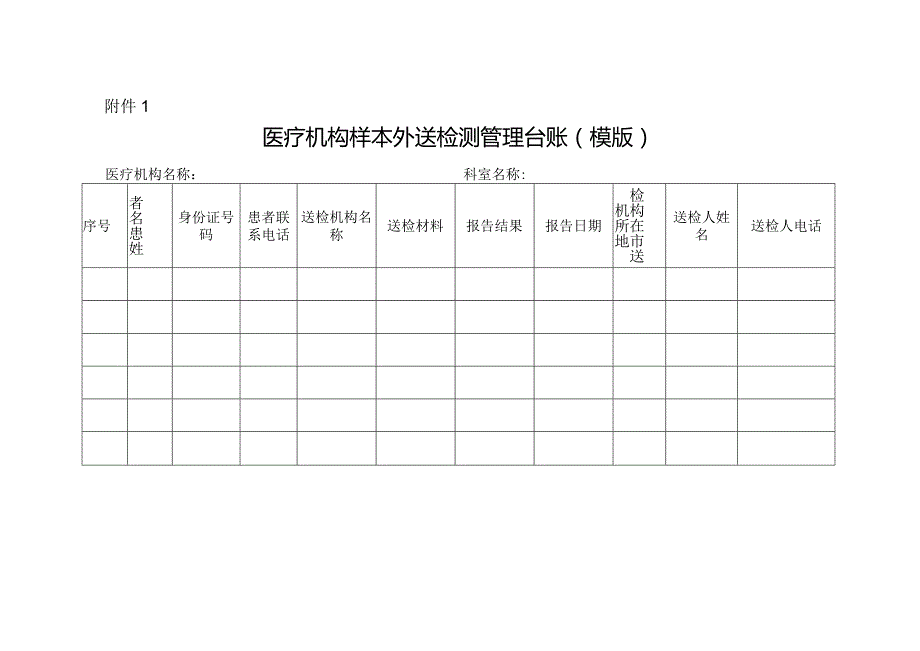 附件 1

医疗机构样本外送检测管理台账（模版）

医疗机构名称：　　　　　　　　　　　　　　　　科室名称：

| 序号 | 者名患姓 | 身份证号码 | 患者联系电话 | 送检机构名称 | 送检材料 | 报告结果 | 报告日期 | 检机构所在地市送 | 送检人姓名 | 送检人电话 |
|---|---|---|---|---|---|---|---|---|---|---|
| | | | | | | | | | | |
| | | | | | | | | | | |
| | | | | | | | | | | |
| | | | | | | | | | | |
| | | | | | | | | | | |
| | | | | | | | | | | |